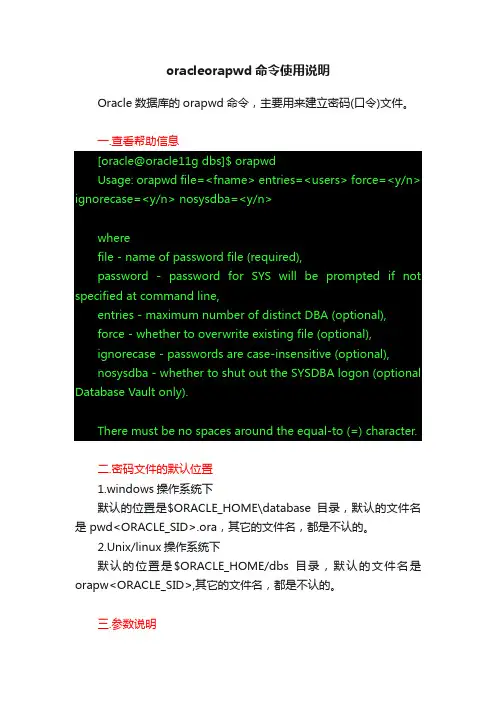 oracleorapwd 命令使用说明

Oracle 数据库的 orapwd 命令，主要用来建立密码(口令)文件。

一.查看帮助信息

[oracle@oracle11g dbs]$ orapwd

Usage: orapwd file=<fname> entries=<users> force=<y/n> ignorecase=<y/n> nosysdba=<y/n>

where

file - name of password file (required),

password - password for SYS will be prompted if not specified at command line,

entries - maximum number of distinct DBA (optional),

force - whether to overwrite existing file (optional),

ignorecase - passwords are case-insensitive (optional),

nosysdba - whether to shut out the SYSDBA logon (optional Database Vault only).

There must be no spaces around the equal-to (=) character.

二.密码文件的默认位置

1.windows 操作系统下

默认的位置是$ORACLE_HOME\database 目录，默认的文件名是 pwd<ORACLE_SID>.ora，其它的文件名，都是不认的。

2.Unix/linux 操作系统下

默认的位置是$ORACLE_HOME/dbs 目录，默认的文件名是 orapw<ORACLE_SID>,其它的文件名，都是不认的。

三.参数说明